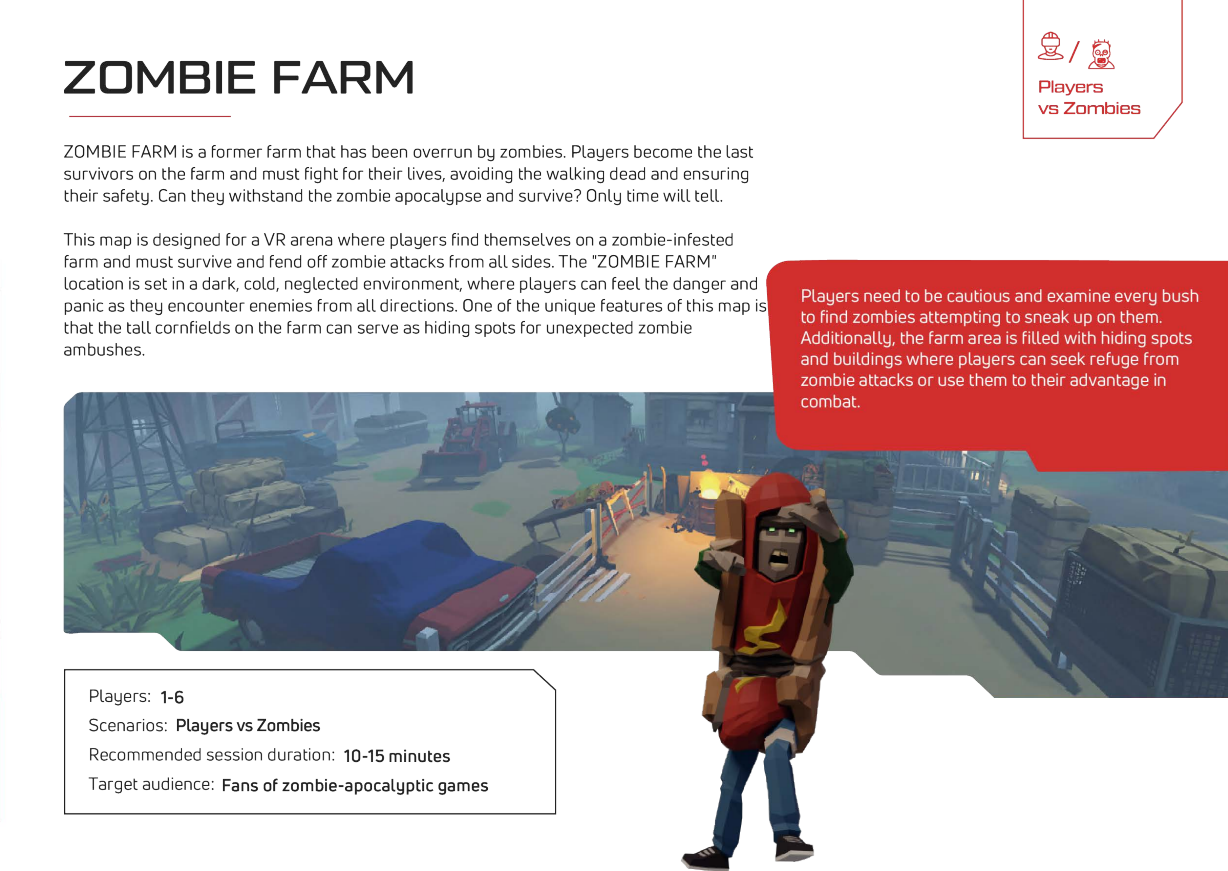 ZOMBIE FARM

/
Players vs Zombies

ZOMBIE FARM is a former farm that has been overrun by zombies. Players become the last survivors on the farm and must fight for their lives, avoiding the walking dead and ensuring their safety. Can they withstand the zombie apocalypse and survive? Only time will tell.

This map is designed for a VR arena where players find themselves on a zombie-infested farm and must survive and fend off zombie attacks from all sides. The "ZOMBIE FARM" location is set in a dark, cold, neglected environment, where players can feel the danger and panic as they encounter enemies from all directions. One of the unique features of this map is that the tall cornfields on the farm can serve as hiding spots for unexpected zombie ambushes.

Players need to be cautious and examine every bush to find zombies attempting to sneak up on them. Additionally, the farm area is filled with hiding spots and buildings where players can seek refuge from zombie attacks or use them to their advantage in combat.

Players: 1-6
Scenarios: Players vs Zombies
Recommended session duration: 10-15 minutes
Target audience: Fans of zombie-apocalyptic games